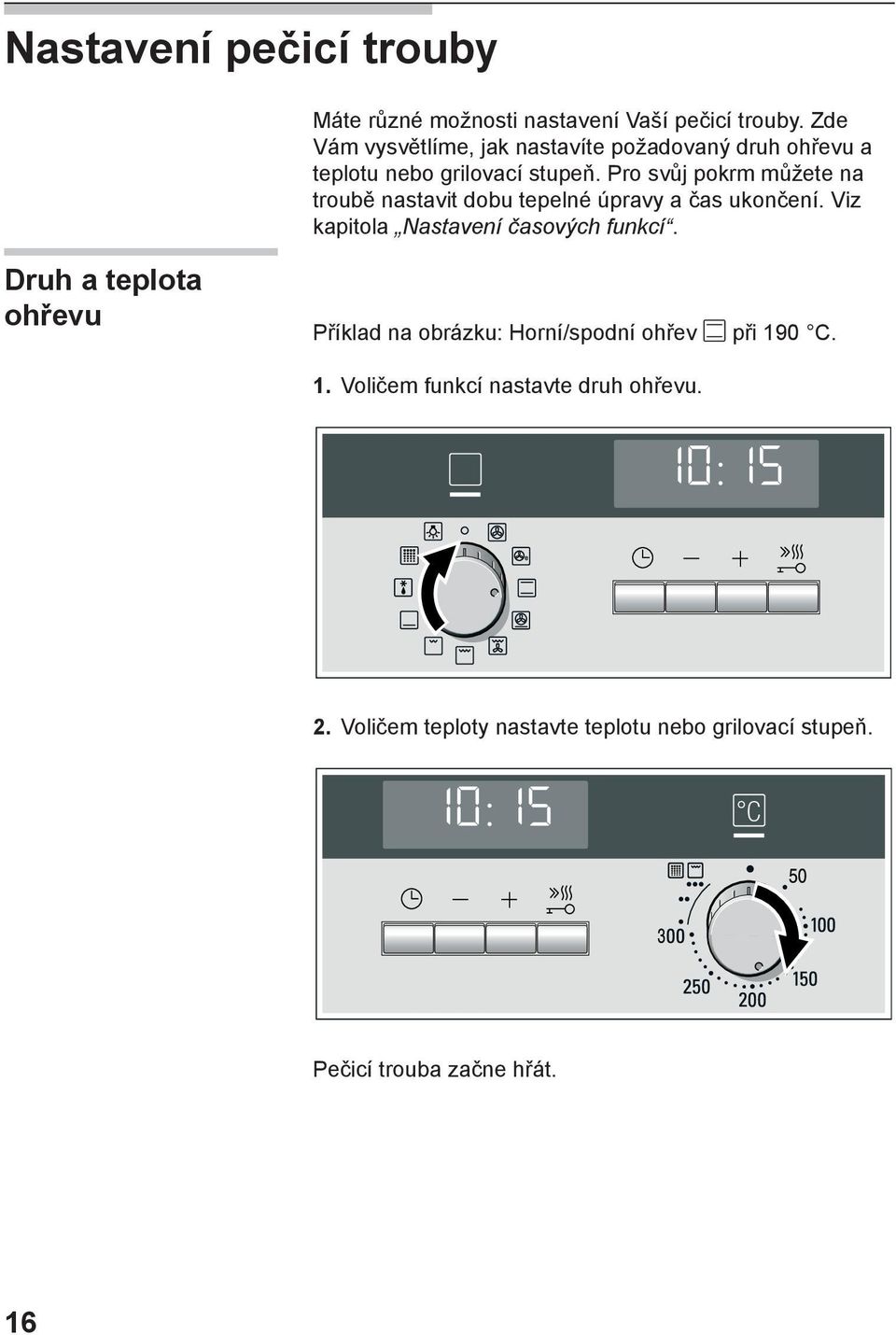 Nastavení pečicí trouby

Máte různé možnosti nastavení Vaší pečicí trouby. Zde Vám vysvětlíme, jak nastavíte požadovaný druh ohřevu a teplotu nebo grilovací stupeň. Pro svůj pokrm můžete na troubě nastavit dobu tepelné úpravy a čas ukončení. Viz kapitola „Nastavení časových funkcí“.

Druh a teplota ohřevu

Příklad na obrázku: Horní/spodní ohřev při 190 °C.

1. Voličem funkcí nastavte druh ohřevu.

10:15

2. Voličem teploty nastavte teplotu nebo grilovací stupeň.

10:15

°C

50
100
150
200
250
300

Pečicí trouba začne hřát.

16